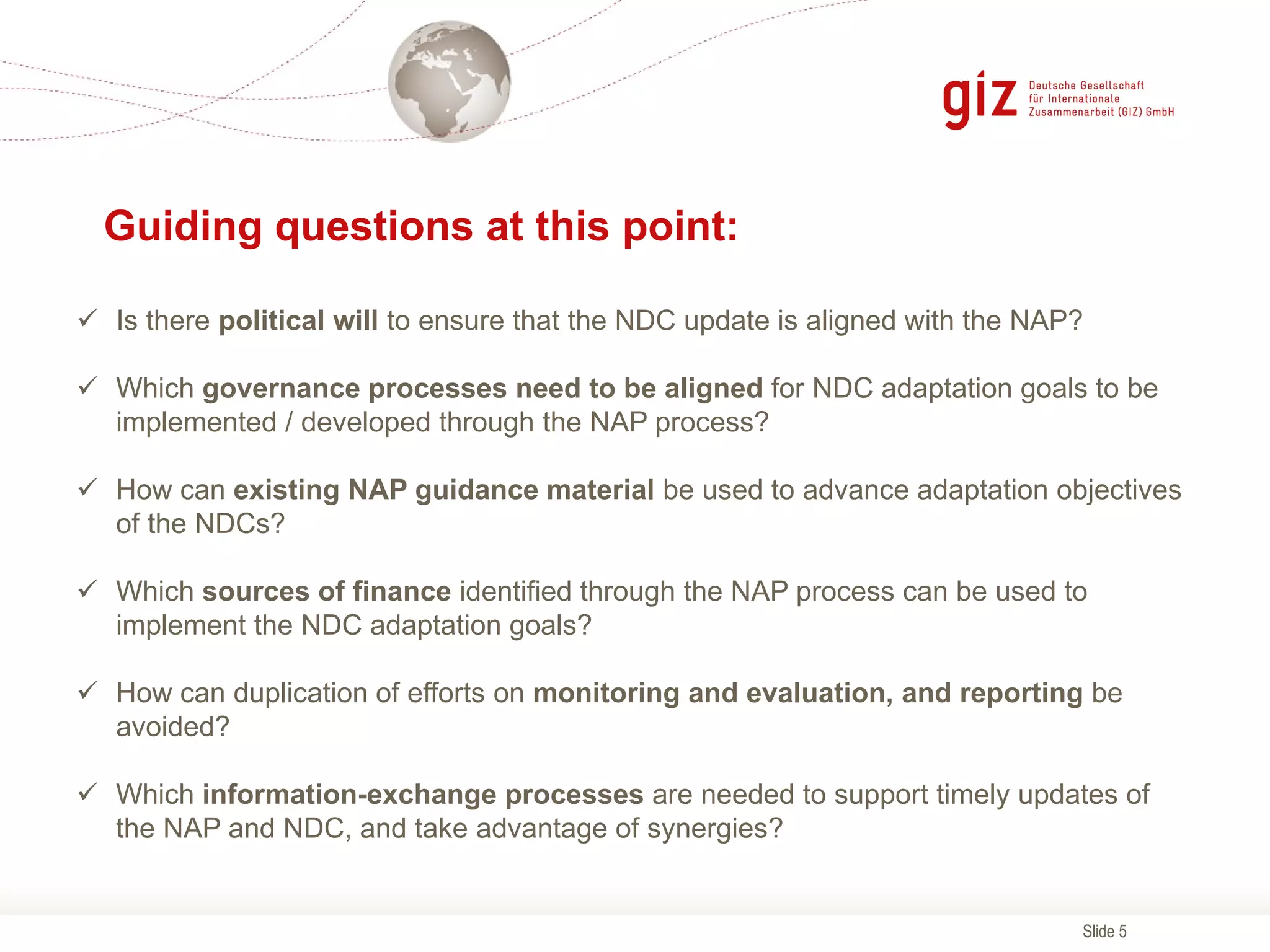 giz Deutsche Gesellschaft für Internationale Zusammenarbeit (GIZ) GmbH

Guiding questions at this point:

✓ Is there political will to ensure that the NDC update is aligned with the NAP?

✓ Which governance processes need to be aligned for NDC adaptation goals to be implemented / developed through the NAP process?

✓ How can existing NAP guidance material be used to advance adaptation objectives of the NDCs?

✓ Which sources of finance identified through the NAP process can be used to implement the NDC adaptation goals?

✓ How can duplication of efforts on monitoring and evaluation, and reporting be avoided?

✓ Which information-exchange processes are needed to support timely updates of the NAP and NDC, and take advantage of synergies?

Slide 5